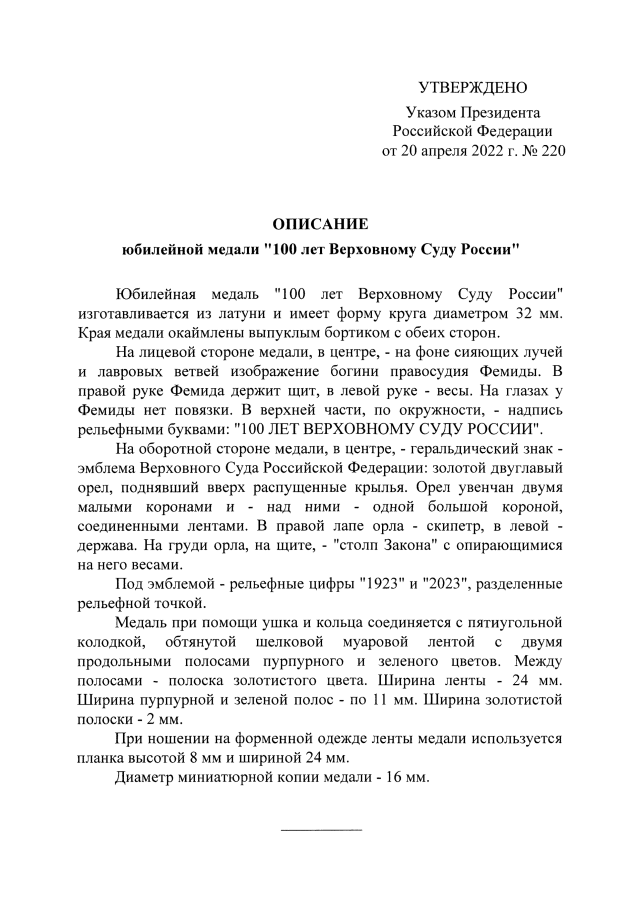 УТВЕРЖДЕНО

Указом Президента
Российской Федерации
от 20 апреля 2022 г. № 220

ОПИСАНИЕ
юбилейной медали "100 лет Верховному Суду России"

Юбилейная медаль "100 лет Верховному Суду России" изготавливается из латуни и имеет форму круга диаметром 32 мм. Края медали окаймлены выпуклым бортиком с обеих сторон.

На лицевой стороне медали, в центре, - на фоне сияющих лучей и лавровых ветвей изображение богини правосудия Фемиды. В правой руке Фемида держит щит, в левой руке - весы. На глазах у Фемиды нет повязки. В верхней части, по окружности, - надпись рельефными буквами: "100 ЛЕТ ВЕРХОВНОМУ СУДУ РОССИИ".

На оборотной стороне медали, в центре, - геральдический знак - эмблема Верховного Суда Российской Федерации: золотой двуглавый орел, поднявший вверх распущенные крылья. Орел увенчан двумя малыми коронами и - над ними - одной большой короной, соединенными лентами. В правой лапе орла - скипетр, в левой - держава. На груди орла, на щите, - "столп Закона" с опирающимися на него весами.

Под эмблемой - рельефные цифры "1923" и "2023", разделенные рельефной точкой.

Медаль при помощи ушка и кольца соединяется с пятиугольной колодкой, обтянутой шелковой муаровой лентой с двумя продольными полосами пурпурного и зеленого цветов. Между полосами - полоска золотистого цвета. Ширина ленты - 24 мм. Ширина пурпурной и зеленой полос - по 11 мм. Ширина золотистой полоски - 2 мм.

При ношении на форменной одежде ленты медали используется планка высотой 8 мм и шириной 24 мм.

Диаметр миниатюрной копии медали - 16 мм.